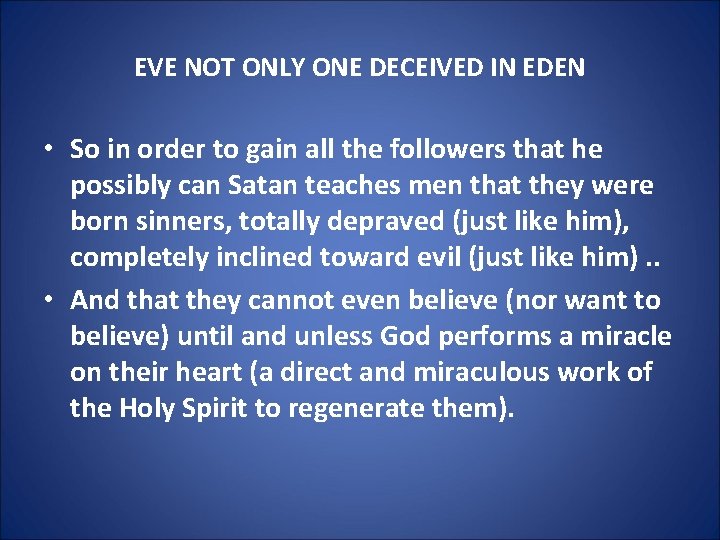 EVE NOT ONLY ONE DECEIVED IN EDEN

• So in order to gain all the followers that he possibly can Satan teaches men that they were born sinners, totally depraved (just like him), completely inclined toward evil (just like him) ..

• And that they cannot even believe (nor want to believe) until and unless God performs a miracle on their heart (a direct and miraculous work of the Holy Spirit to regenerate them).